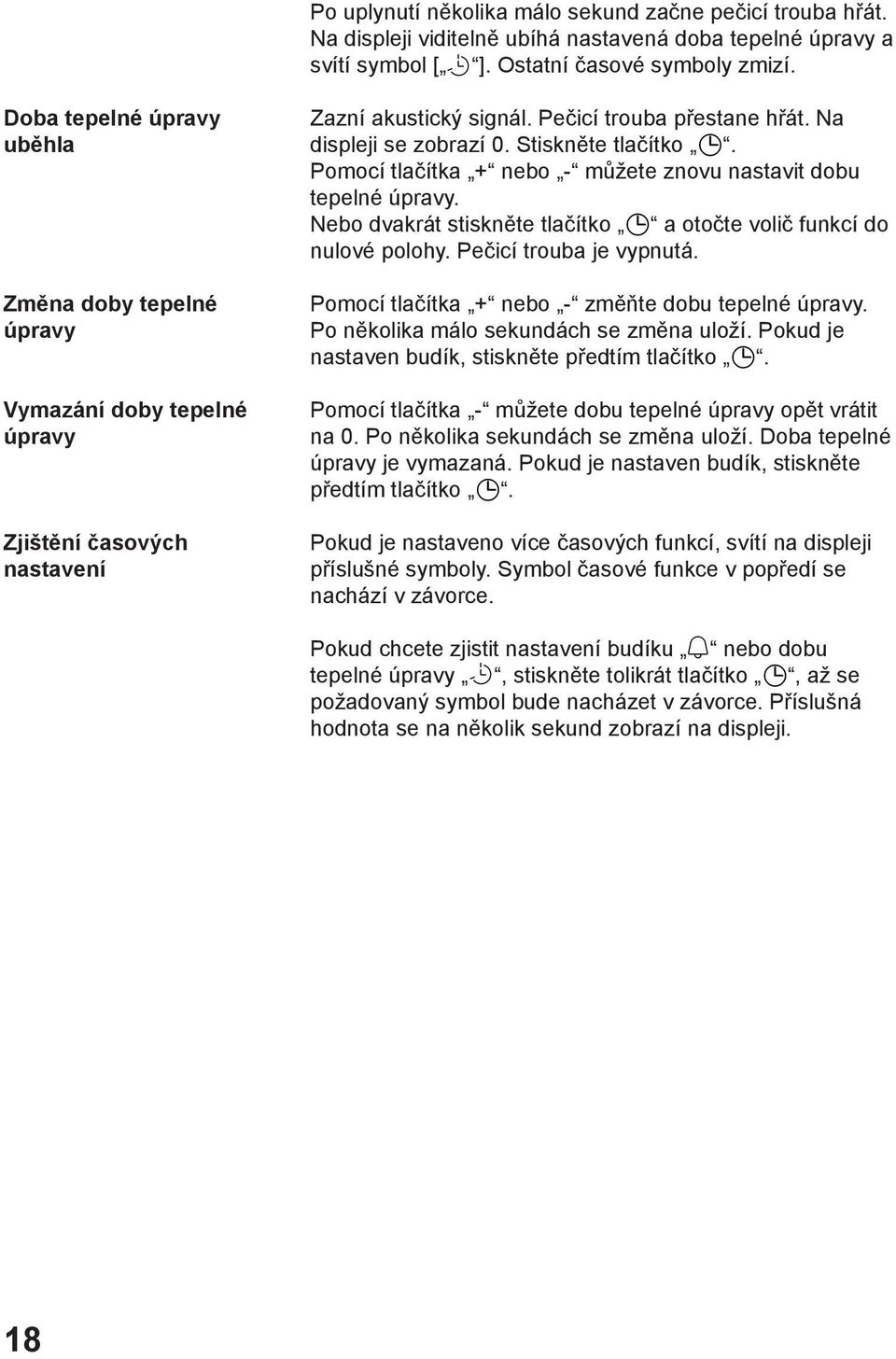 Po uplynutí několika málo sekund začne pečicí trouba hřát. Na displeji viditelně ubíhá nastavená doba tepelné úpravy a svítí symbol [„ “]. Ostatní časové symboly zmizí.

Doba tepelné úpravy uběhla

Zazní akustický signál. Pečicí trouba přestane hřát. Na displeji se zobrazí 0. Stiskněte tlačítko „ “. Pomocí tlačítka „+“ nebo „-“ můžete znovu nastavit dobu tepelné úpravy. Nebo dvakrát stiskněte tlačítko „ “ a otočte volič funkcí do nulové polohy. Pečicí trouba je vypnutá.

Změna doby tepelné úpravy

Pomocí tlačítka „+“ nebo „-“ změňte dobu tepelné úpravy. Po několika málo sekundách se změna uloží. Pokud je nastaven budík, stiskněte předtím tlačítko „ “.

Vymazání doby tepelné úpravy

Pomocí tlačítka „-“ můžete dobu tepelné úpravy opět vrátit na 0. Po několika sekundách se změna uloží. Doba tepelné úpravy je vymazaná. Pokud je nastaven budík, stiskněte předtím tlačítko „ “.

Zjištění časových nastavení

Pokud je nastaveno více časových funkcí, svítí na displeji příslušné symboly. Symbol časové funkce v popředí se nachází v závorce.

Pokud chcete zjistit nastavení budíku „ “ nebo dobu tepelné úpravy „ “, stiskněte tolikrát tlačítko „ “, až se požadovaný symbol bude nacházet v závorce. Příslušná hodnota se na několik sekund zobrazí na displeji.

18